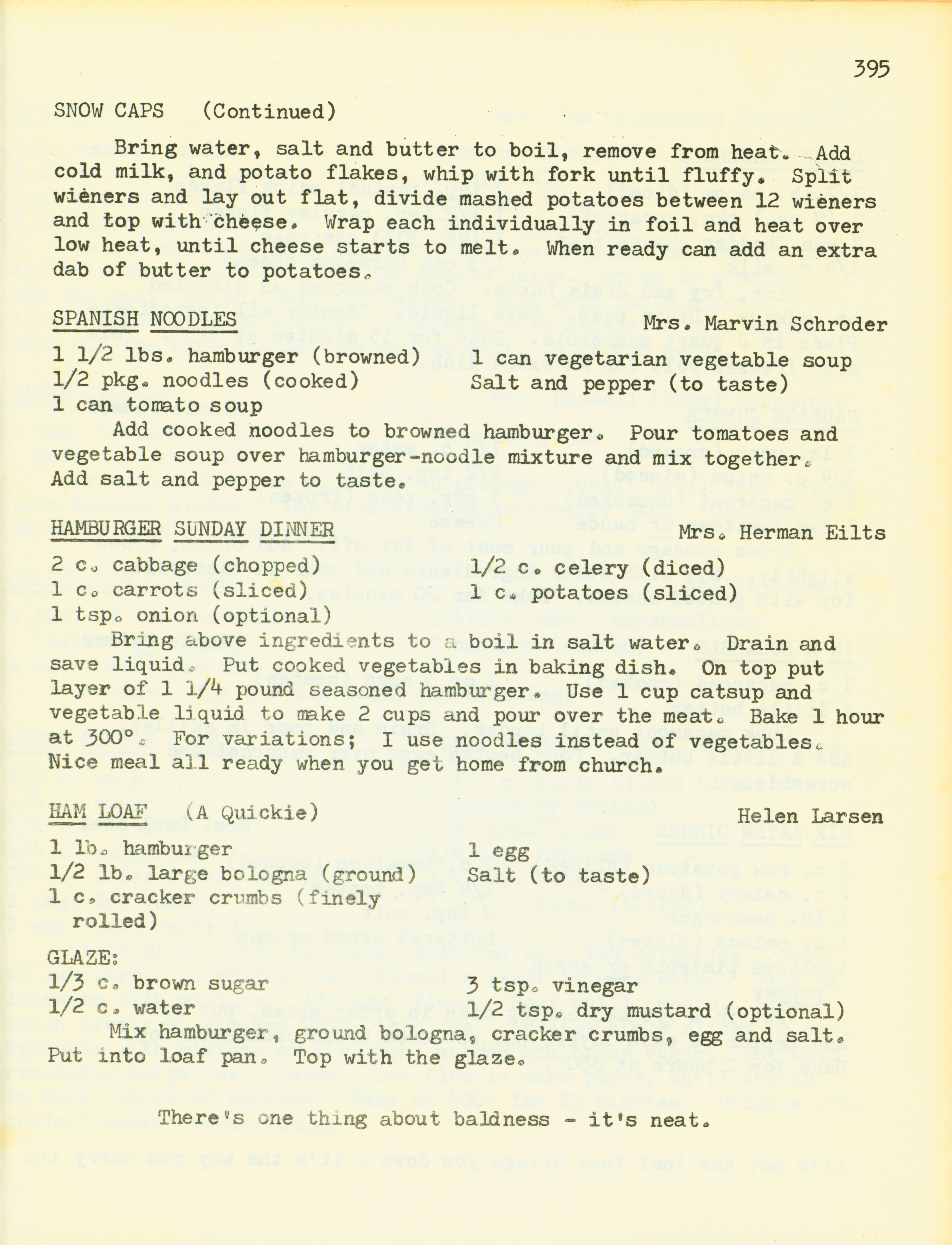 395

SNOW CAPS (Continued)

Bring water, salt and butter to boil, remove from heat. Add cold milk, and potato flakes, whip with fork until fluffy. Split wieners and lay out flat, divide mashed potatoes between 12 wieners and top with cheese. Wrap each individually in foil and heat over low heat, until cheese starts to melt. When ready can add an extra dab of butter to potatoes.

SPANISH NOODLES Mrs. Marvin Schroder

1 1/2 lbs. hamburger (browned)
1/2 pkg. noodles (cooked)
1 can tomato soup
1 can vegetarian vegetable soup
Salt and pepper (to taste)

Add cooked noodles to browned hamburger. Pour tomatoes and vegetable soup over hamburger-noodle mixture and mix together. Add salt and pepper to taste.

HAMBURGER SUNDAY DINNER Mrs. Herman Eilts

2 c. cabbage (chopped)
1 c. carrots (sliced)
1 tsp. onion (optional)
1/2 c. celery (diced)
1 c. potatoes (sliced)

Bring above ingredients to a boil in salt water. Drain and save liquid. Put cooked vegetables in baking dish. On top put layer of 1 1/4 pound seasoned hamburger. Use 1 cup catsup and vegetable liquid to make 2 cups and pour over the meat. Bake 1 hour at 300°. For variations; I use noodles instead of vegetables. Nice meal all ready when you get home from church.

HAM LOAF (A Quickie) Helen Larsen

1 lb. hamburger
1/2 lb. large bologna (ground)
1 c. cracker crumbs (finely rolled)
1 egg
Salt (to taste)

GLAZE:
1/3 c. brown sugar
1/2 c. water
3 tsp. vinegar
1/2 tsp. dry mustard (optional)

Mix hamburger, ground bologna, cracker crumbs, egg and salt. Put into loaf pan. Top with the glaze.

There's one thing about baldness - it's neat.